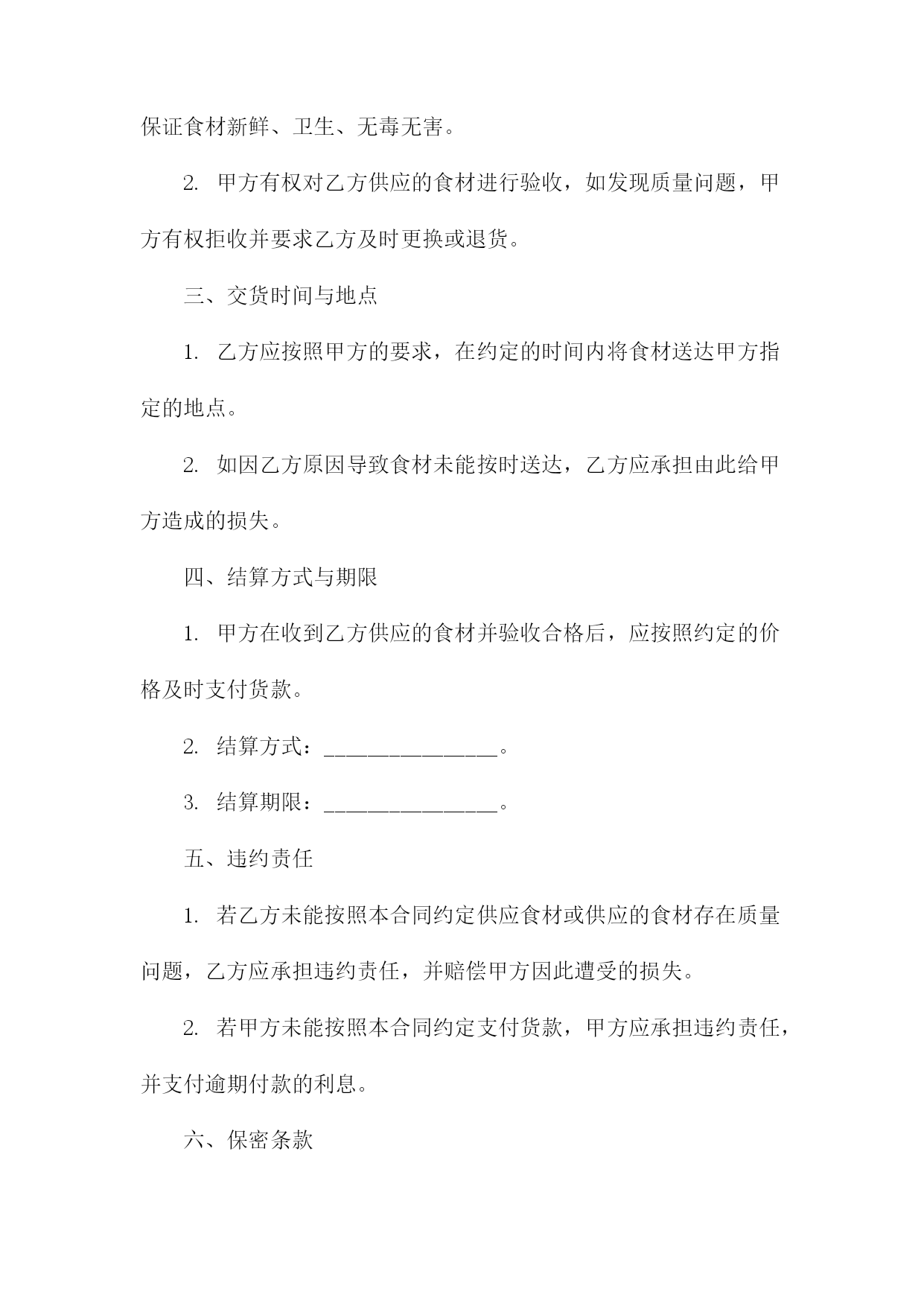 保证食材新鲜、卫生、无毒无害。

2. 甲方有权对乙方供应的食材进行验收，如发现质量问题，甲方有权拒收并要求乙方及时更换或退货。

三、交货时间与地点

1. 乙方应按照甲方的要求，在约定的时间内将食材送达甲方指定的地点。

2. 如因乙方原因导致食材未能按时送达，乙方应承担由此给甲方造成的损失。

四、结算方式与期限

1. 甲方在收到乙方供应的食材并验收合格后，应按照约定的价格及时支付货款。

2. 结算方式：________________。

3. 结算期限：________________。

五、违约责任

1. 若乙方未能按照本合同约定供应食材或供应的食材存在质量问题，乙方应承担违约责任，并赔偿甲方因此遭受的损失。

2. 若甲方未能按照本合同约定支付货款，甲方应承担违约责任，并支付逾期付款的利息。

六、保密条款